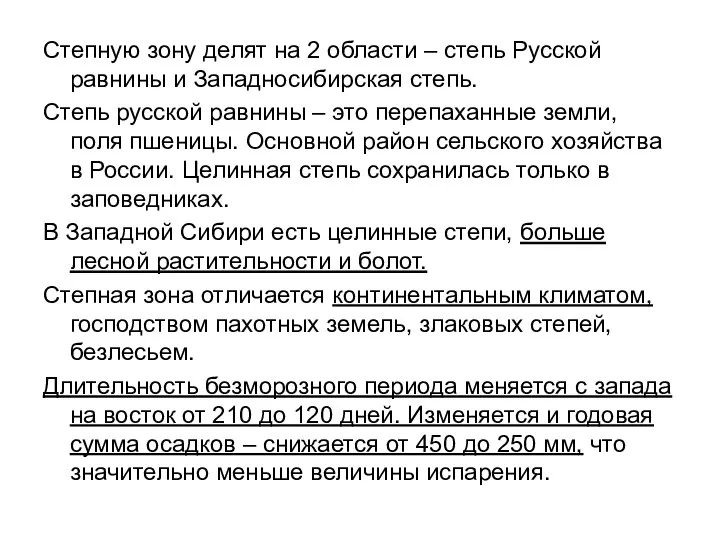 Степную зону делят на 2 области – степь Русской равнины и Западносибирская степь.

Степь русской равнины – это перепаханные земли, поля пшеницы. Основной район сельского хозяйства в России. Целинная степь сохранилась только в заповедниках.

В Западной Сибири есть целинные степи, больше лесной растительности и болот.

Степная зона отличается континентальным климатом, господством пахотных земель, злаковых степей, безлесьем.

Длительность безморозного периода меняется с запада на восток от 210 до 120 дней. Изменяется и годовая сумма осадков – снижается от 450 до 250 мм, что значительно меньше величины испарения.